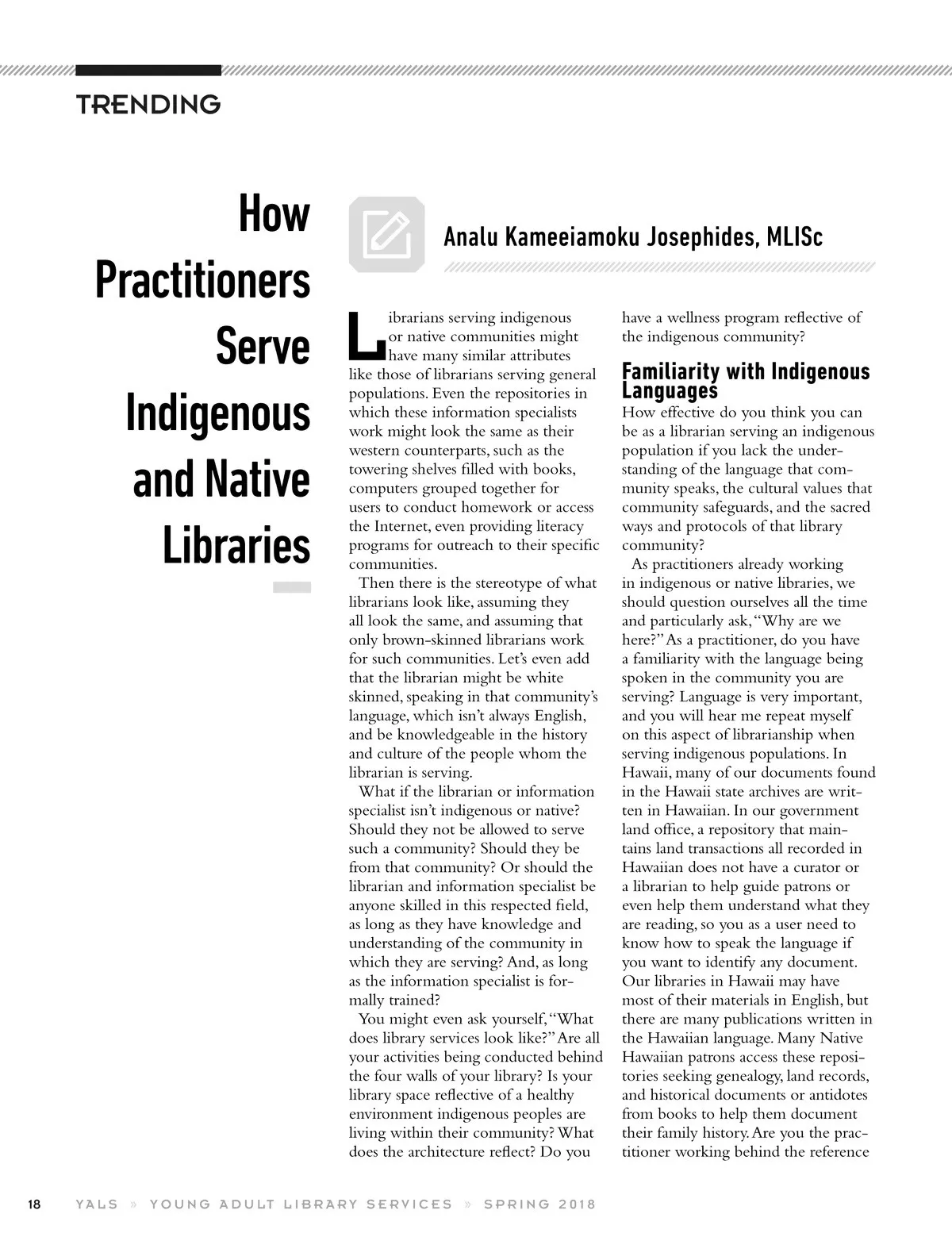 TRENDING

How Practitioners Serve Indigenous and Native Libraries

Analu Kameeiamoku Josephides, MLISc

Librarians serving indigenous or native communities might have many similar attributes like those of librarians serving general populations. Even the repositories in which these information specialists work might look the same as their western counterparts, such as the towering shelves filled with books, computers grouped together for users to conduct homework or access the Internet, even providing literacy programs for outreach to their specific communities.

Then there is the stereotype of what librarians look like, assuming they all look the same, and assuming that only brown-skinned librarians work for such communities. Let's even add that the librarian might be white skinned, speaking in that community's language, which isn't always English, and be knowledgeable in the history and culture of the people whom the librarian is serving.

What if the librarian or information specialist isn't indigenous or native? Should they not be allowed to serve such a community? Should they be from that community? Or should the librarian and information specialist be anyone skilled in this respected field, as long as they have knowledge and understanding of the community in which they are serving? And, as long as the information specialist is formally trained?

You might even ask yourself, "What does library services look like?" Are all your activities being conducted behind the four walls of your library? Is your library space reflective of a healthy environment indigenous peoples are living within their community? What does the architecture reflect? Do you have a wellness program reflective of the indigenous community?

Familiarity with Indigenous Languages

How effective do you think you can be as a librarian serving an indigenous population if you lack the understanding of the language that community speaks, the cultural values that community safeguards, and the sacred ways and protocols of that library community?

As practitioners already working in indigenous or native libraries, we should question ourselves all the time and particularly ask, "Why are we here?" As a practitioner, do you have a familiarity with the language being spoken in the community you are serving? Language is very important, and you will hear me repeat myself on this aspect of librarianship when serving indigenous populations. In Hawaii, many of our documents found in the Hawaii state archives are written in Hawaiian. In our government land office, a repository that maintains land transactions all recorded in Hawaiian does not have a curator or a librarian to help guide patrons or even help them understand what they are reading, so you as a user need to know how to speak the language if you want to identify any document. Our libraries in Hawaii may have most of their materials in English, but there are many publications written in the Hawaiian language. Many Native Hawaiian patrons access these repositories seeking genealogy, land records, and historical documents or antidotes from books to help them document their family history. Are you the practitioner working behind the reference

18 YALS » YOUNG ADULT LIBRARY SERVICES » SPRING 2018